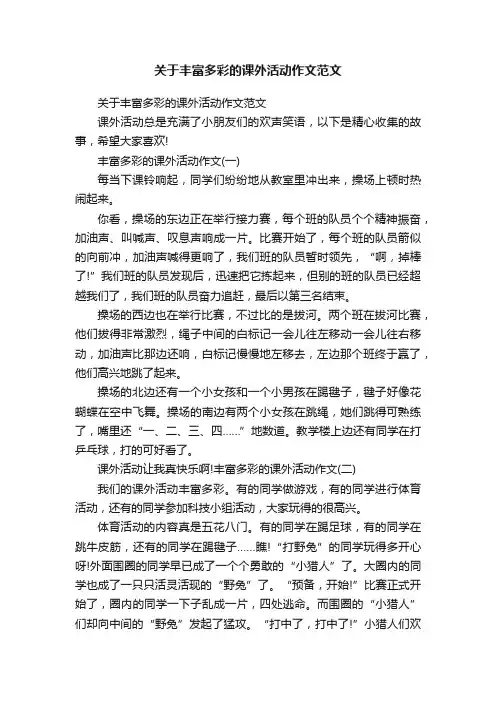 关于丰富多彩的课外活动作文范文

关于丰富多彩的课外活动作文范文

课外活动总是充满了小朋友们的欢声笑语，以下是精心收集的故事，希望大家喜欢!

丰富多彩的课外活动作文(一)

每当下课铃响起，同学们纷纷地从教室里冲出来，操场上顿时热闹起来。

你看，操场的东边正在举行接力赛，每个班的队员个个精神振奋，加油声、叫喊声、叹息声响成一片。比赛开始了，每个班的队员箭似的向前冲，加油声喊得更响了，我们班的队员暂时领先，“啊，掉棒了!”我们班的队员发现后，迅速把它拣起来，但别的班的队员已经超越我们了，我们班的队员奋力追赶，最后以第三名结束。

操场的西边也在举行比赛，不过比的是拔河。两个班在拔河比赛，他们拔得非常激烈，绳子中间的白标记一会儿往左移动一会儿往右移动，加油声比那边还响，白标记慢慢地左移去，左边那个班终于赢了，他们高兴地跳了起来。

操场的北边还有一个小女孩和一个小男孩在踢毽子，毽子好像花蝴蝶在空中飞舞。操场的南边有两个小女孩在跳绳，她们跳得可熟练了，嘴里还“一、二、三、四……”地数道。教学楼上边还有同学在打乒乓球，打的可好看了。

课外活动让我真快乐啊!丰富多彩的课外活动作文(二)

我们的课外活动丰富多彩。有的同学做游戏，有的同学进行体育活动，还有的同学参加科技小组活动，大家玩得的很高兴。

体育活动的内容真是五花八门。有的同学在踢足球，有的同学在跳牛皮筋，还有的同学在踢毽子……瞧!“打野兔”的同学玩得多开心呀!外面围圈的同学早已成了一个个勇敢的“小猎人”了。大圈内的同学也成了一只只活灵活现的“野兔”了。“预备，开始!”比赛正式开始了，圈内的同学一下子乱成一片，四处逃命。而围圈的“小猎人”们却向中间的“野兔”发起了猛攻。“打中了，打中了!”小猎人们欢